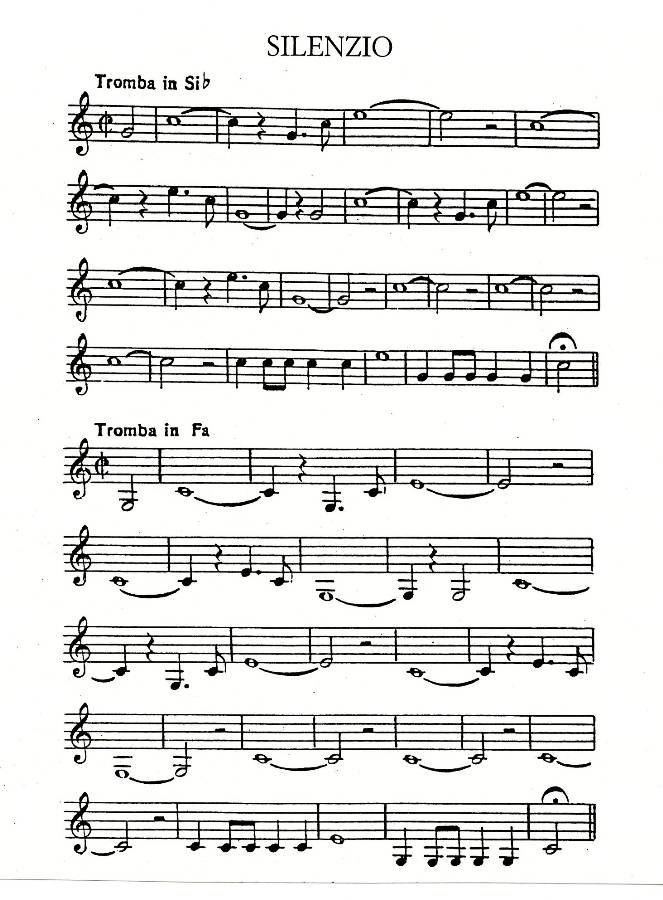 SILENZIO

Tromba in Si♭

Tromba in Fa